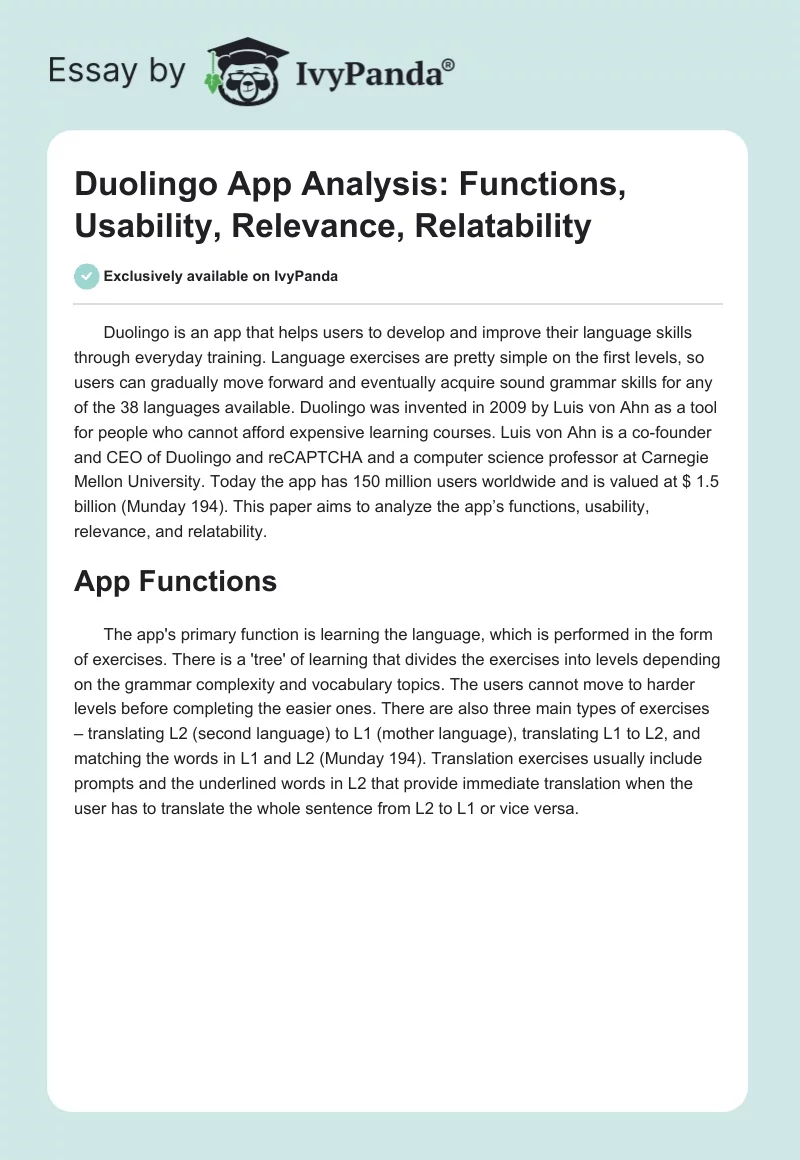 Essay by IvyPanda®

Duolingo App Analysis: Functions, Usability, Relevance, Relatability

Exclusively available on IvyPanda

Duolingo is an app that helps users to develop and improve their language skills through everyday training. Language exercises are pretty simple on the first levels, so users can gradually move forward and eventually acquire sound grammar skills for any of the 38 languages available. Duolingo was invented in 2009 by Luis von Ahn as a tool for people who cannot afford expensive learning courses. Luis von Ahn is a co-founder and CEO of Duolingo and reCAPTCHA and a computer science professor at Carnegie Mellon University. Today the app has 150 million users worldwide and is valued at $ 1.5 billion (Munday 194). This paper aims to analyze the app's functions, usability, relevance, and relatability.

App Functions

The app's primary function is learning the language, which is performed in the form of exercises. There is a 'tree' of learning that divides the exercises into levels depending on the grammar complexity and vocabulary topics. The users cannot move to harder levels before completing the easier ones. There are also three main types of exercises – translating L2 (second language) to L1 (mother language), translating L1 to L2, and matching the words in L1 and L2 (Munday 194). Translation exercises usually include prompts and the underlined words in L2 that provide immediate translation when the user has to translate the whole sentence from L2 to L1 or vice versa.